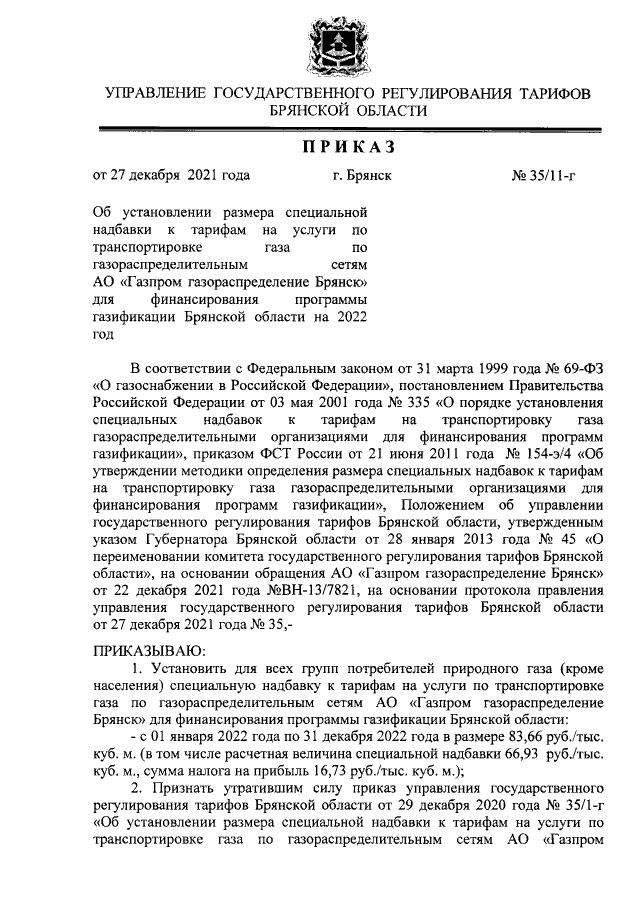 УПРАВЛЕНИЕ ГОСУДАРСТВЕННОГО РЕГУЛИРОВАНИЯ ТАРИФОВ БРЯНСКОЙ ОБЛАСТИ

ПРИКАЗ

от 27 декабря 2021 года г. Брянск № 35/11-г

Об установлении размера специальной надбавки к тарифам на услуги по транспортировке газа по газораспределительным сетям АО «Газпром газораспределение Брянск» для финансирования программы газификации Брянской области на 2022 год

В соответствии с Федеральным законом от 31 марта 1999 года № 69-ФЗ «О газоснабжении в Российской Федерации», постановлением Правительства Российской Федерации от 03 мая 2001 года № 335 «О порядке установления специальных надбавок к тарифам на транспортировку газа газораспределительными организациями для финансирования программ газификации», приказом ФСТ России от 21 июня 2011 года № 154-э/4 «Об утверждении методики определения размера специальных надбавок к тарифам на транспортировку газа газораспределительными организациями для финансирования программ газификации», Положением об управлении государственного регулирования тарифов Брянской области, утвержденным указом Губернатора Брянской области от 28 января 2013 года № 45 «О переименовании комитета государственного регулирования тарифов Брянской области», на основании обращения АО «Газпром газораспределение Брянск» от 22 декабря 2021 года №ВН-13/7821, на основании протокола правления управления государственного регулирования тарифов Брянской области от 27 декабря 2021 года № 35,-

ПРИКАЗЫВАЮ:

1. Установить для всех групп потребителей природного газа (кроме населения) специальную надбавку к тарифам на услуги по транспортировке газа по газораспределительным сетям АО «Газпром газораспределение Брянск» для финансирования программы газификации Брянской области:

- с 01 января 2022 года по 31 декабря 2022 года в размере 83,66 руб./тыс. куб. м. (в том числе расчетная величина специальной надбавки 66,93 руб./тыс. куб. м., сумма налога на прибыль 16,73 руб./тыс. куб. м.);

2. Признать утратившим силу приказ управления государственного регулирования тарифов Брянской области от 29 декабря 2020 года № 35/1-г «Об установлении размера специальной надбавки к тарифам на услуги по транспортировке газа по газораспределительным сетям АО «Газпром